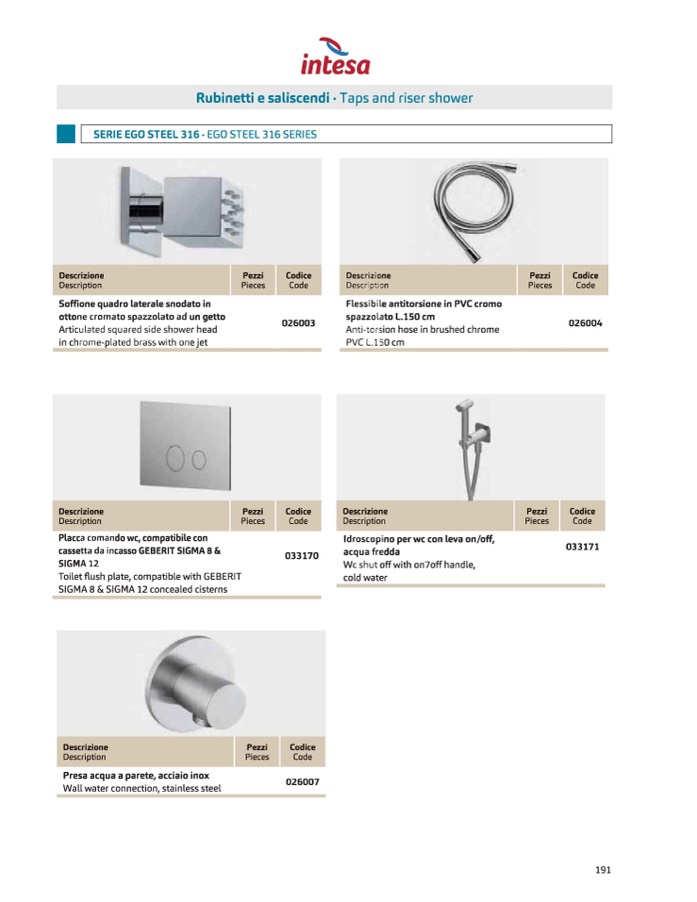 intesa

Rubinetti e saliscendi · Taps and riser shower

SERIE EGO STEEL 316 · EGO STEEL 316 SERIES

| Descrizione Description | Pezzi Pieces | Codice Code |
|---|---|---|
| Soffione quadro laterale snodato in ottone cromato spazzolato ad un getto Articulated squared side shower head in chrome-plated brass with one jet | | 026003 |

| Descrizione Description | Pezzi Pieces | Codice Code |
|---|---|---|
| Flessibile antitorsione in PVC cromo spazzolato L.150 cm Anti-torsion hose in brushed chrome PVC L.150 cm | | 026004 |

| Descrizione Description | Pezzi Pieces | Codice Code |
|---|---|---|
| Placca comando wc, compatibile con cassetta da incasso GEBERIT SIGMA 8 & SIGMA 12 Toilet flush plate, compatible with GEBERIT SIGMA 8 & SIGMA 12 concealed cisterns | | 033170 |

| Descrizione Description | Pezzi Pieces | Codice Code |
|---|---|---|
| Idroscopino per wc con leva on/off, acqua fredda Wc shut off with on7off handle, cold water | | 033171 |

| Descrizione Description | Pezzi Pieces | Codice Code |
|---|---|---|
| Presa acqua a parete, acciaio inox Wall water connection, stainless steel | | 026007 |

191